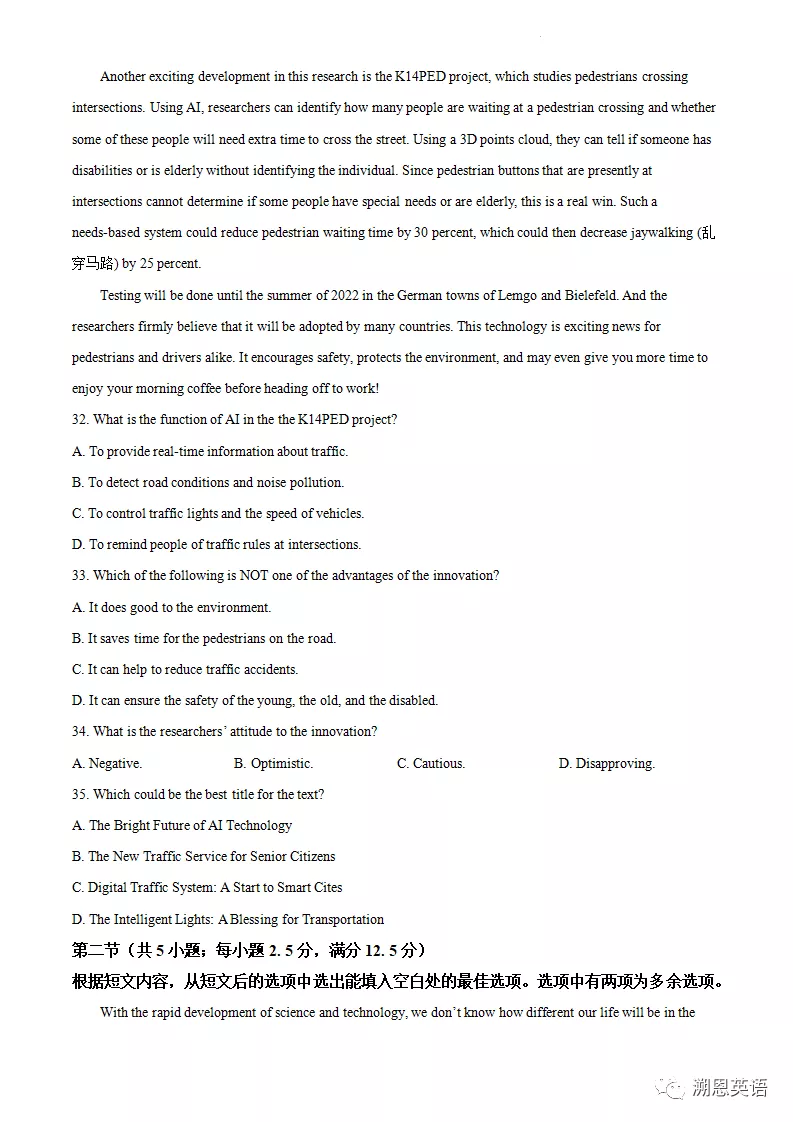 Another exciting development in this research is the K14PED project, which studies pedestrians crossing intersections. Using AI, researchers can identify how many people are waiting at a pedestrian crossing and whether some of these people will need extra time to cross the street. Using a 3D points cloud, they can tell if someone has disabilities or is elderly without identifying the individual. Since pedestrian buttons that are presently at intersections cannot determine if some people have special needs or are elderly, this is a real win. Such a needs-based system could reduce pedestrian waiting time by 30 percent, which could then decrease jaywalking (乱穿马路) by 25 percent.

Testing will be done until the summer of 2022 in the German towns of Lemgo and Bielefeld. And the researchers firmly believe that it will be adopted by many countries. This technology is exciting news for pedestrians and drivers alike. It encourages safety, protects the environment, and may even give you more time to enjoy your morning coffee before heading off to work!

32. What is the function of AI in the the K14PED project?

A. To provide real-time information about traffic.

B. To detect road conditions and noise pollution.

C. To control traffic lights and the speed of vehicles.

D. To remind people of traffic rules at intersections.

33. Which of the following is NOT one of the advantages of the innovation?

A. It does good to the environment.

B. It saves time for the pedestrians on the road.

C. It can help to reduce traffic accidents.

D. It can ensure the safety of the young, the old, and the disabled.

34. What is the researchers' attitude to the innovation?

A. Negative.    B. Optimistic.    C. Cautious.    D. Disapproving.

35. Which could be the best title for the text?

A. The Bright Future of AI Technology

B. The New Traffic Service for Senior Citizens

C. Digital Traffic System: A Start to Smart Cites

D. The Intelligent Lights: A Blessing for Transportation

第二节（共 5 小题；每小题 2. 5 分，满分 12. 5 分）

根据短文内容，从短文后的选项中选出能填入空白处的最佳选项。选项中有两项为多余选项。

With the rapid development of science and technology, we don't know how different our life will be in the

溯恩英语